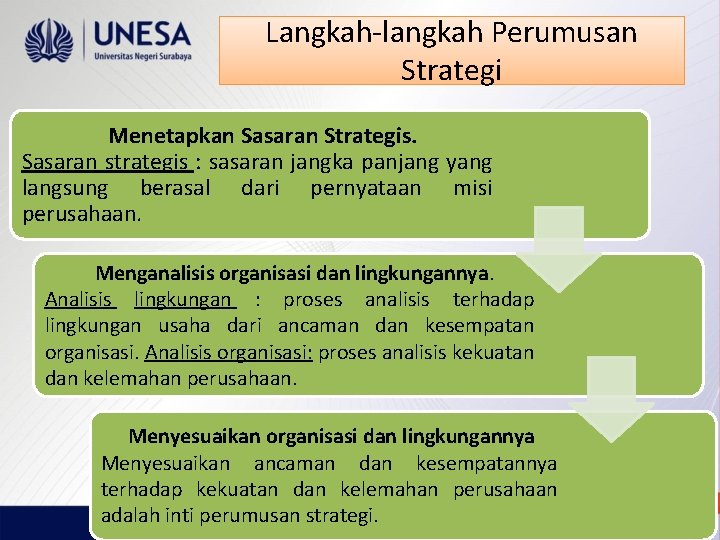 UNESA
Universitas Negeri Surabaya

Langkah-langkah Perumusan Strategi

Menetapkan Sasaran Strategis.
Sasaran strategis : sasaran jangka panjang yang langsung berasal dari pernyataan misi perusahaan.

Menganalisis organisasi dan lingkungannya.
Analisis lingkungan : proses analisis terhadap lingkungan usaha dari ancaman dan kesempatan organisasi. Analisis organisasi: proses analisis kekuatan dan kelemahan perusahaan.

Menyesuaikan organisasi dan lingkungannya
Menyesuaikan ancaman dan kesempatannya terhadap kekuatan dan kelemahan perusahaan adalah inti perumusan strategi.